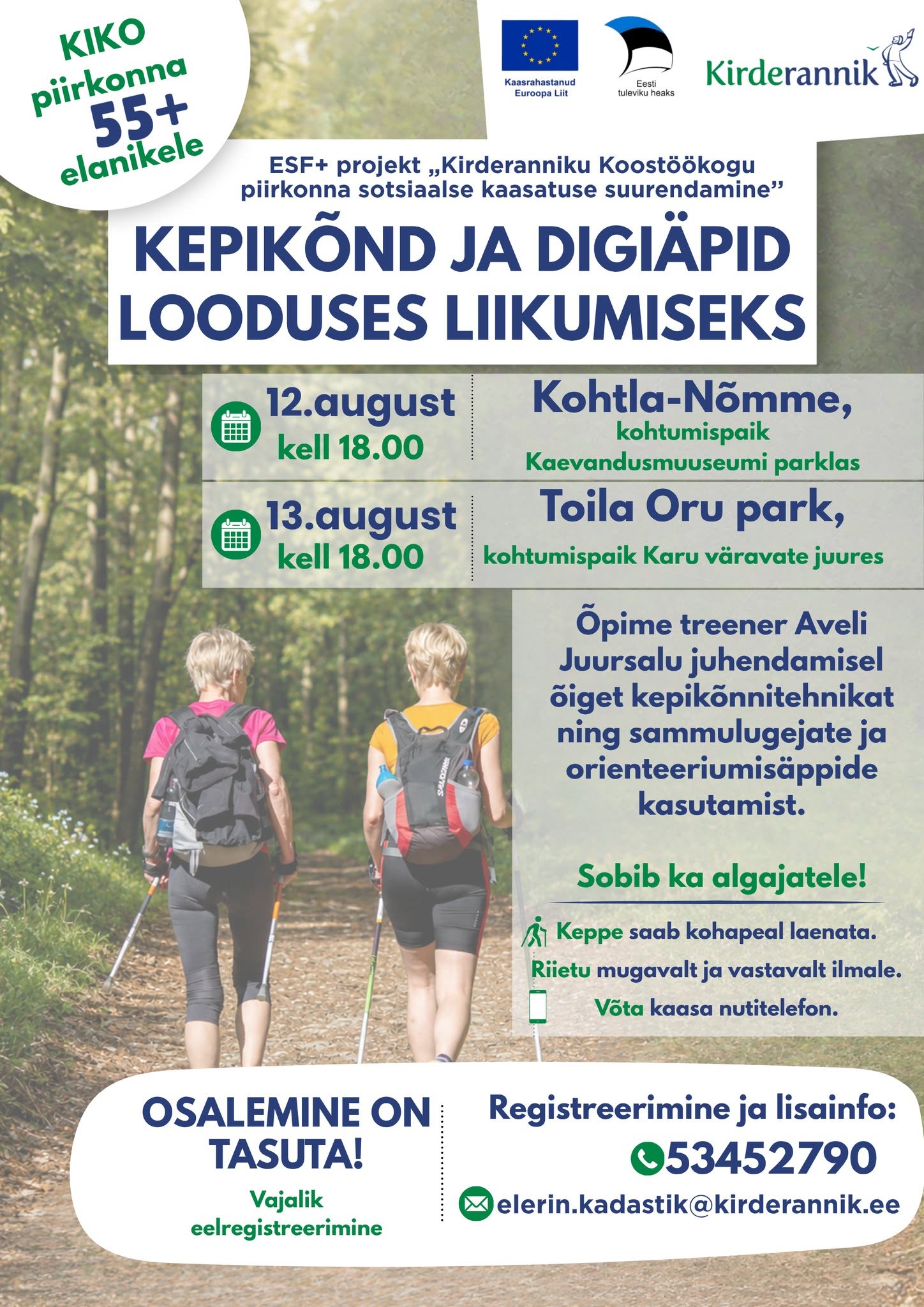 KIKO
piirkonna
55+
elanikele

Kaasrahastanud Euroopa Liit

Eesti tuleviku heaks

Kirderannik

ESF+ projekt „Kirderanniku Koostöökogu piirkonna sotsiaalse kaasatuse suurendamine"

KEPIKÕND JA DIGIÄPID LOODUSES LIIKUMISEKS

12.august
kell 18.00

Kohtla-Nõmme,
kohtumispaik
Kaevandusmuuseumi parklas

13.august
kell 18.00

Toila Oru park,
kohtumispaik Karu väravate juures

Õpime treener Aveli Juursalu juhendamisel õiget kepikõnnitehnikat ning sammulugejate ja orienteeriumisäppide kasutamist.

Sobib ka algajatele!

Keppe saab kohapeal laenata.
Riietu mugavalt ja vastavalt ilmale.
Võta kaasa nutitelefon.

OSALEMINE ON TASUTA!

Vajalik eelregistreerimine

Registreerimine ja lisainfo:
53452790
elerin.kadastik@kirderannik.ee